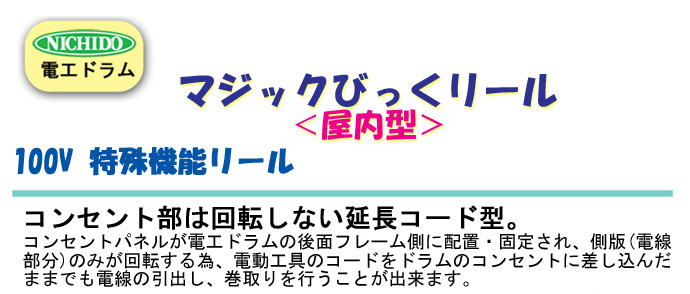 NICHIDO
電工ドラム

マジックびっくリール
＜屋内型＞

100V 特殊機能リール

コンセント部は回転しない延長コード型。
コンセントパネルが電工ドラムの後面フレーム側に配置・固定され、側版(電線部分)のみが回転する為、電動工具のコードをドラムのコンセントに差し込んだままでも電線の引出し、巻取りを行うことが出来ます。